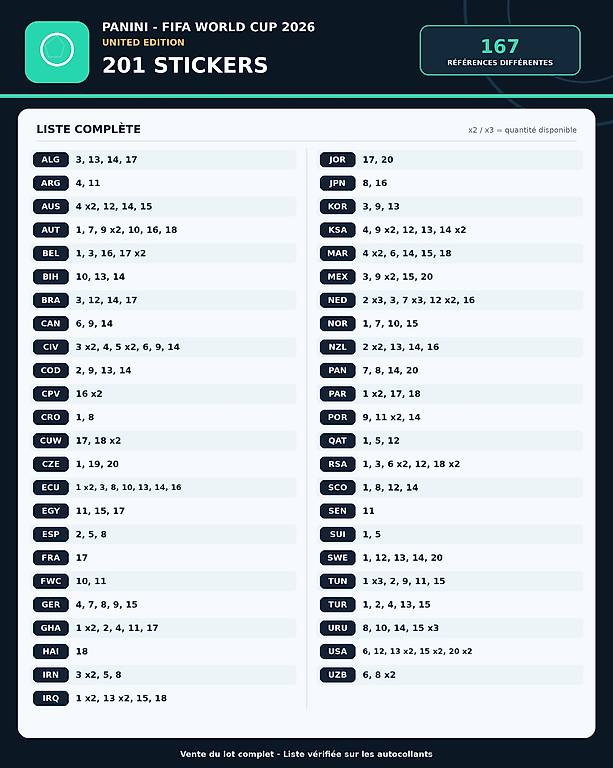 PANINI - FIFA WORLD CUP 2026
UNITED EDITION
201 STICKERS

167
RÉFÉRENCES DIFFÉRENTES

LISTE COMPLÈTE
x2 / x3 = quantité disponible

ALG 3, 13, 14, 17
ARG 4, 11
AUS 4 x2, 12, 14, 15
AUT 1, 7, 9 x2, 10, 16, 18
BEL 1, 3, 16, 17 x2
BIH 10, 13, 14
BRA 3, 12, 14, 17
CAN 6, 9, 14
CIV 3 x2, 4, 5 x2, 6, 9, 14
COD 2, 9, 13, 14
CPV 16 x2
CRO 1, 8
CUW 17, 18 x2
CZE 1, 19, 20
ECU 1 x2, 3, 8, 10, 13, 14, 16
EGY 11, 15, 17
ESP 2, 5, 8
FRA 17
FWC 10, 11
GER 4, 7, 8, 9, 15
GHA 1 x2, 2, 4, 11, 17
HAI 18
IRN 3 x2, 5, 8
IRQ 1 x2, 13 x2, 15, 18

JOR 17, 20
JPN 8, 16
KOR 3, 9, 13
KSA 4, 9 x2, 12, 13, 14 x2
MAR 4 x2, 6, 14, 15, 18
MEX 3, 9 x2, 15, 20
NED 2 x3, 3, 7 x3, 12 x2, 16
NOR 1, 7, 10, 15
NZL 2 x2, 13, 14, 16
PAN 7, 8, 14, 20
PAR 1 x2, 17, 18
POR 9, 11 x2, 14
QAT 1, 5, 12
RSA 1, 3, 6 x2, 12, 18 x2
SCO 1, 8, 12, 14
SEN 11
SUI 1, 5
SWE 1, 12, 13, 14, 20
TUN 1 x3, 2, 9, 11, 15
TUR 1, 2, 4, 13, 15
URU 8, 10, 14, 15 x3
USA 6, 12, 13 x2, 15 x2, 20 x2
UZB 6, 8 x2

Vente du lot complet - Liste vérifiée sur les autocollants